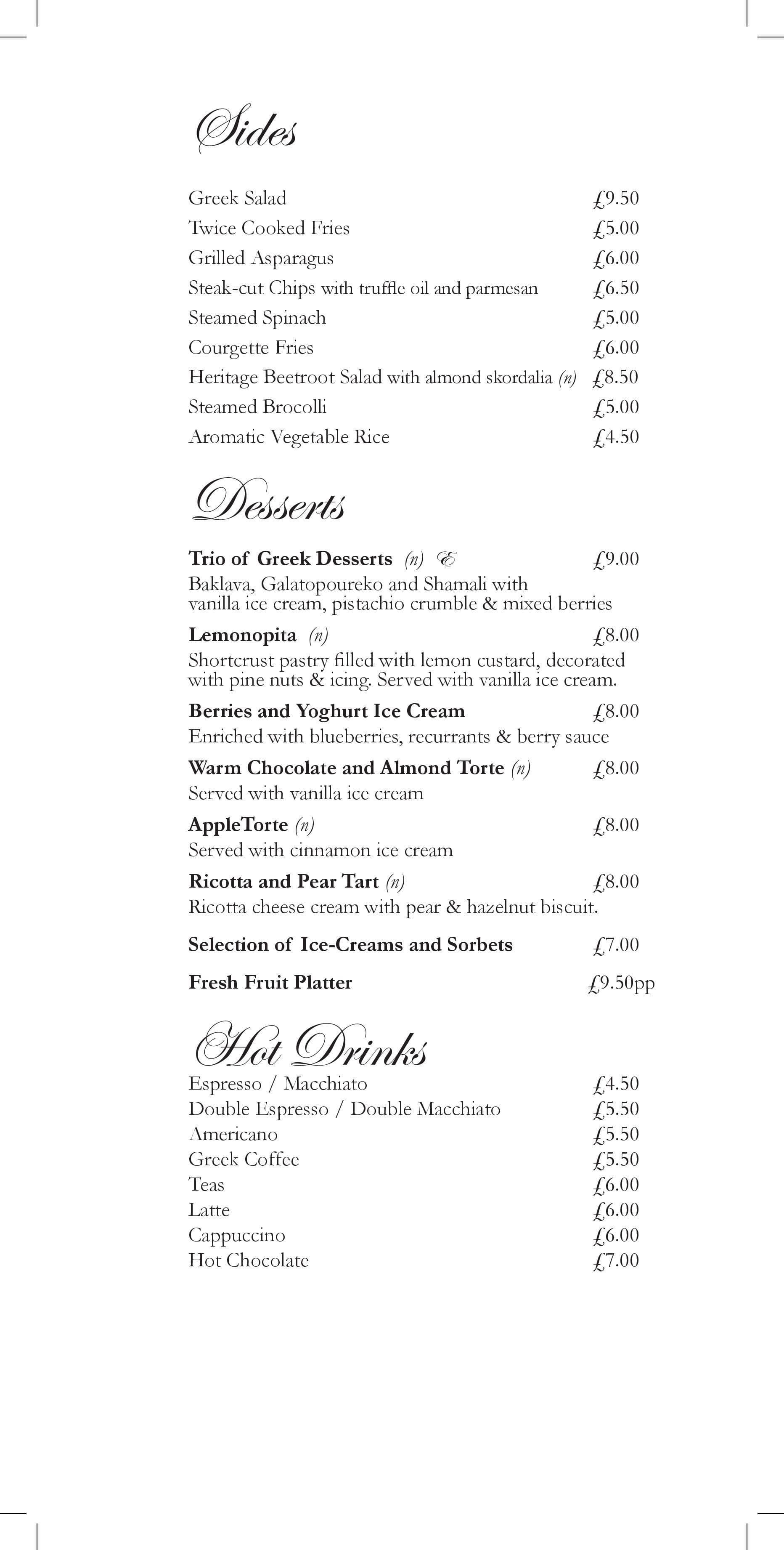 Sides

Greek Salad £9.50
Twice Cooked Fries £5.00
Grilled Asparagus £6.00
Steak-cut Chips with truffle oil and parmesan £6.50
Steamed Spinach £5.00
Courgette Fries £6.00
Heritage Beetroot Salad with almond skordalia (n) £8.50
Steamed Brocolli £5.00
Aromatic Vegetable Rice £4.50

Desserts

Trio of Greek Desserts (n) E £9.00
Baklava, Galatopoureko and Shamali with vanilla ice cream, pistachio crumble & mixed berries

Lemonopita (n) £8.00
Shortcrust pastry filled with lemon custard, decorated with pine nuts & icing. Served with vanilla ice cream.

Berries and Yoghurt Ice Cream £8.00
Enriched with blueberries, recurrants & berry sauce

Warm Chocolate and Almond Torte (n) £8.00
Served with vanilla ice cream

AppleTorte (n) £8.00
Served with cinnamon ice cream

Ricotta and Pear Tart (n) £8.00
Ricotta cheese cream with pear & hazelnut biscuit.

Selection of Ice-Creams and Sorbets £7.00

Fresh Fruit Platter £9.50pp

Hot Drinks

Espresso / Macchiato £4.50
Double Espresso / Double Macchiato £5.50
Americano £5.50
Greek Coffee £5.50
Teas £6.00
Latte £6.00
Cappuccino £6.00
Hot Chocolate £7.00